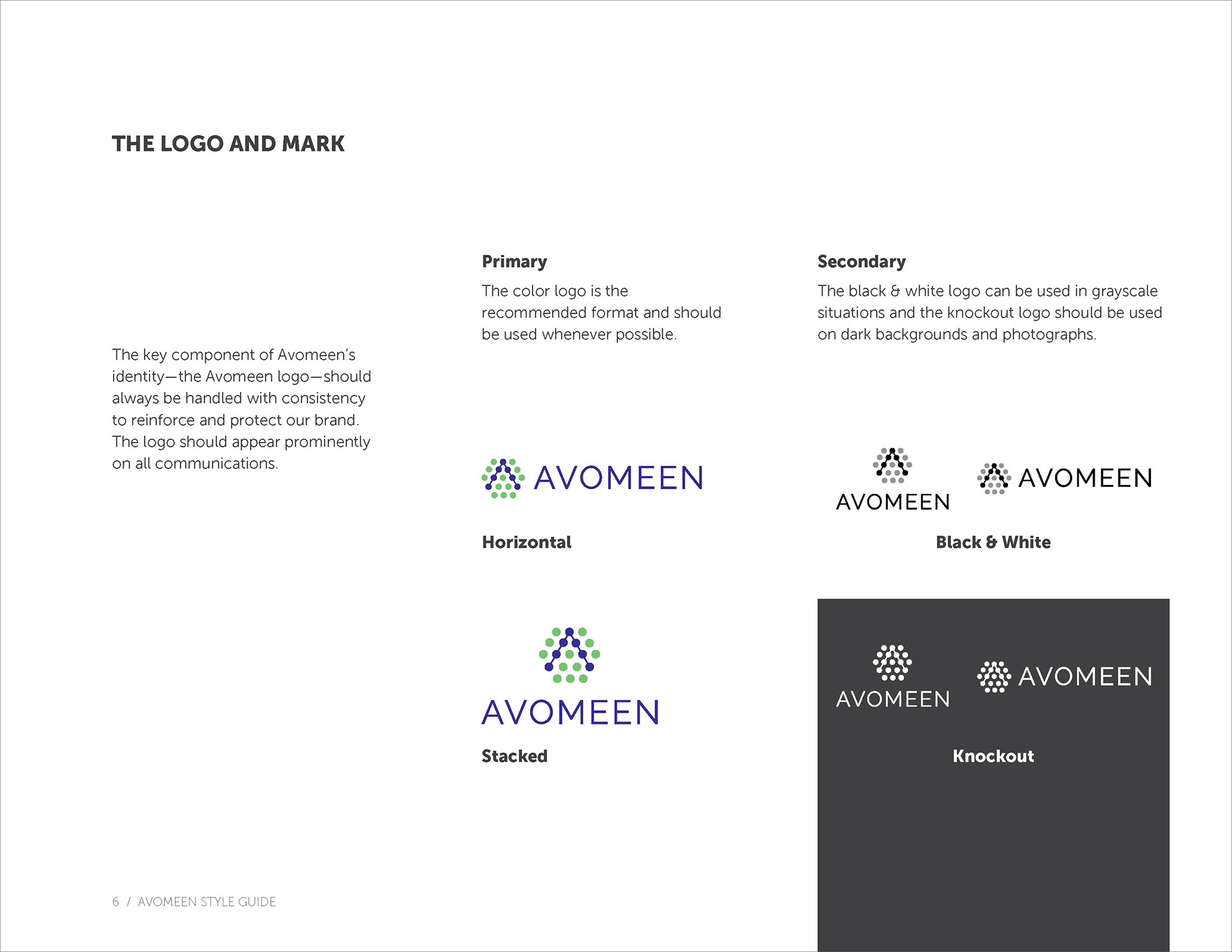 THE LOGO AND MARK

The key component of Avomeen's identity—the Avomeen logo—should always be handled with consistency to reinforce and protect our brand. The logo should appear prominently on all communications.

Primary

The color logo is the recommended format and should be used whenever possible.

AVOMEEN

Horizontal

AVOMEEN

Stacked

Secondary

The black & white logo can be used in grayscale situations and the knockout logo should be used on dark backgrounds and photographs.

AVOMEEN

AVOMEEN

Black & White

AVOMEEN

AVOMEEN

Knockout

6 / AVOMEEN STYLE GUIDE